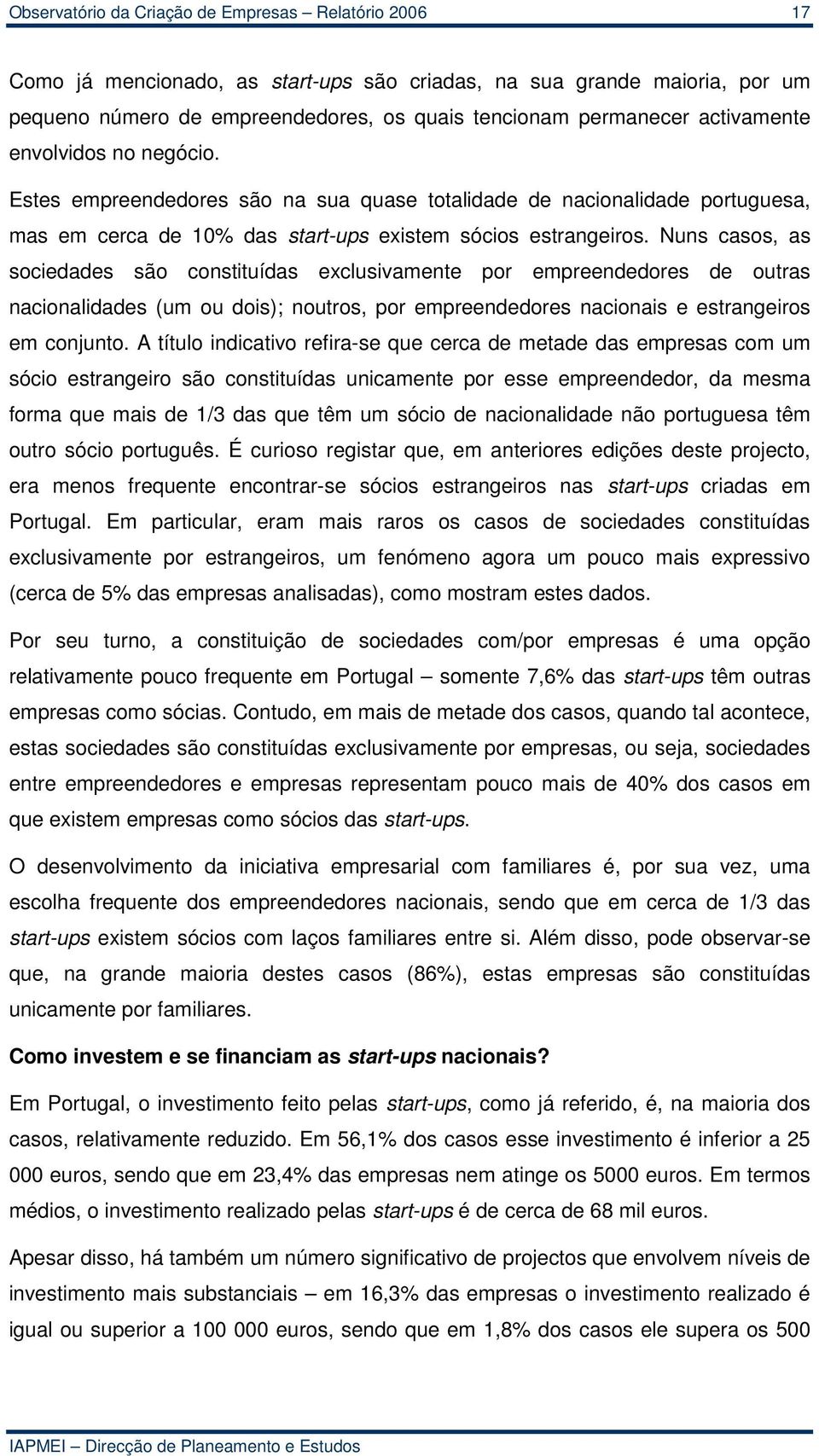 Observatório da Criação de Empresas – Relatório 2006 17

Como já mencionado, as start-ups são criadas, na sua grande maioria, por um pequeno número de empreendedores, os quais tencionam permanecer activamente envolvidos no negócio.

Estes empreendedores são na sua quase totalidade de nacionalidade portuguesa, mas em cerca de 10% das start-ups existem sócios estrangeiros. Nuns casos, as sociedades são constituídas exclusivamente por empreendedores de outras nacionalidades (um ou dois); noutros, por empreendedores nacionais e estrangeiros em conjunto. A título indicativo refira-se que cerca de metade das empresas com um sócio estrangeiro são constituídas unicamente por esse empreendedor, da mesma forma que mais de 1/3 das que têm um sócio de nacionalidade não portuguesa têm outro sócio português. É curioso registar que, em anteriores edições deste projecto, era menos frequente encontrar-se sócios estrangeiros nas start-ups criadas em Portugal. Em particular, eram mais raros os casos de sociedades constituídas exclusivamente por estrangeiros, um fenómeno agora um pouco mais expressivo (cerca de 5% das empresas analisadas), como mostram estes dados.

Por seu turno, a constituição de sociedades com/por empresas é uma opção relativamente pouco frequente em Portugal – somente 7,6% das start-ups têm outras empresas como sócias. Contudo, em mais de metade dos casos, quando tal acontece, estas sociedades são constituídas exclusivamente por empresas, ou seja, sociedades entre empreendedores e empresas representam pouco mais de 40% dos casos em que existem empresas como sócios das start-ups.

O desenvolvimento da iniciativa empresarial com familiares é, por sua vez, uma escolha frequente dos empreendedores nacionais, sendo que em cerca de 1/3 das start-ups existem sócios com laços familiares entre si. Além disso, pode observar-se que, na grande maioria destes casos (86%), estas empresas são constituídas unicamente por familiares.

Como investem e se financiam as start-ups nacionais?

Em Portugal, o investimento feito pelas start-ups, como já referido, é, na maioria dos casos, relativamente reduzido. Em 56,1% dos casos esse investimento é inferior a 25 000 euros, sendo que em 23,4% das empresas nem atinge os 5000 euros. Em termos médios, o investimento realizado pelas start-ups é de cerca de 68 mil euros.

Apesar disso, há também um número significativo de projectos que envolvem níveis de investimento mais substanciais – em 16,3% das empresas o investimento realizado é igual ou superior a 100 000 euros, sendo que em 1,8% dos casos ele supera os 500

IAPMEI – Direcção de Planeamento e Estudos